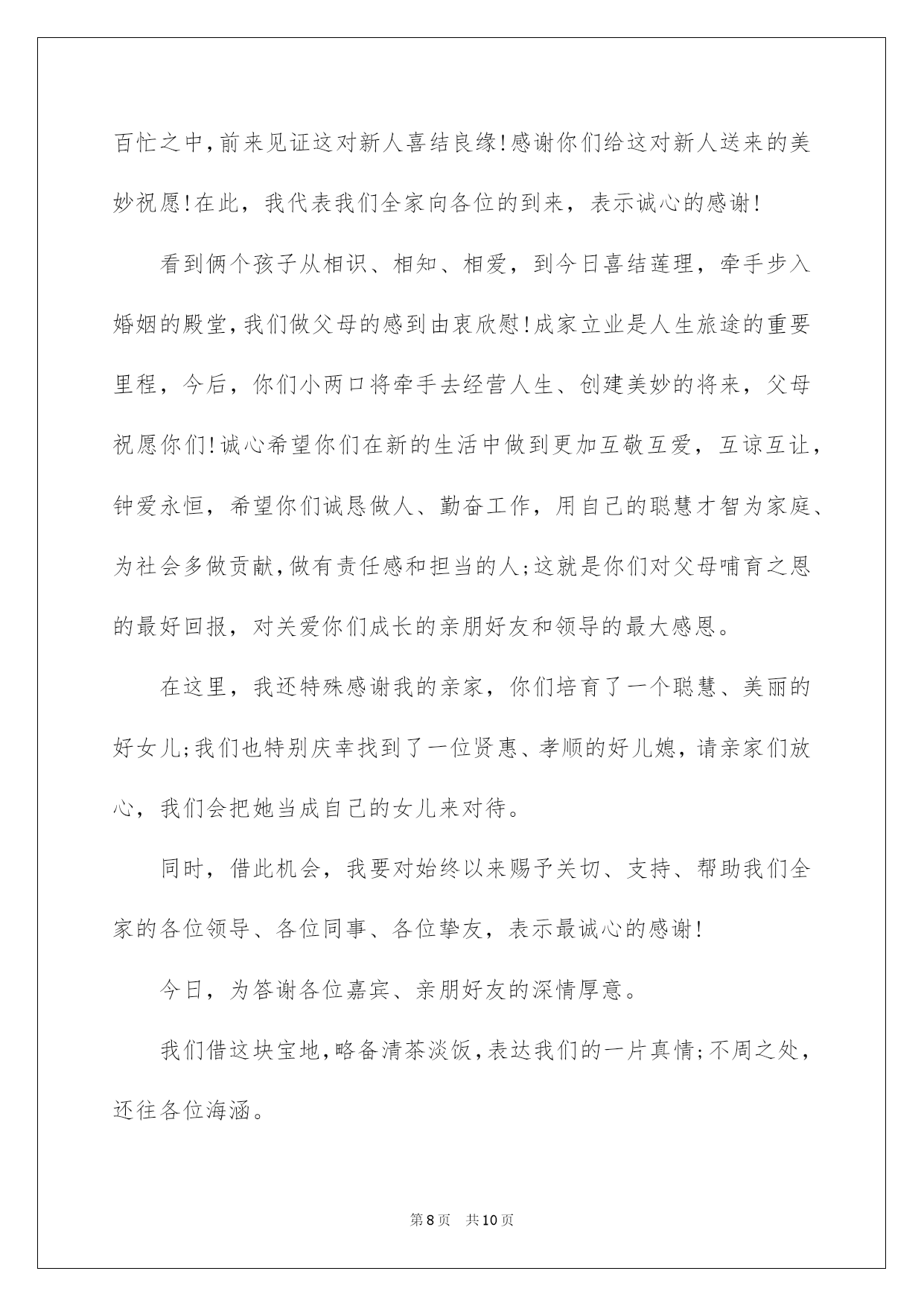 百忙之中，前来见证这对新人喜结良缘！感谢你们给这对新人送来的美妙祝愿！在此，我代表我们全家向各位的到来，表示诚心的感谢！

看到俩个孩子从相识、相知、相爱，到今日喜结莲理，牵手步入婚姻的殿堂，我们做父母的感到由衷欣慰！成家立业是人生旅途的重要里程，今后，你们小两口将牵手去经营人生、创建美妙的将来，父母祝愿你们！诚心希望你们在新的生活中做到更加互敬互爱，互谅互让，钟爱永恒，希望你们诚恳做人、勤奋工作，用自己的聪慧才智为家庭、为社会多做贡献，做有责任感和担当的人；这就是你们对父母哺育之恩的最好回报，对关爱你们成长的亲朋好友和领导的最大感恩。

在这里，我还特殊感谢我的亲家，你们培育了一个聪慧、美丽的好女儿；我们也特别庆幸找到了一位贤惠、孝顺的好儿媳，请亲家们放心，我们会把她当成自己的女儿来对待。

同时，借此机会，我要对始终以来赐予关切、支持、帮助我们全家的各位领导、各位同事、各位挚友，表示最诚心的感谢！

今日，为答谢各位嘉宾、亲朋好友的深情厚意。

我们借这块宝地，略备清茶淡饭，表达我们的一片真情；不周之处，还往各位海涵。

第8页　共10页